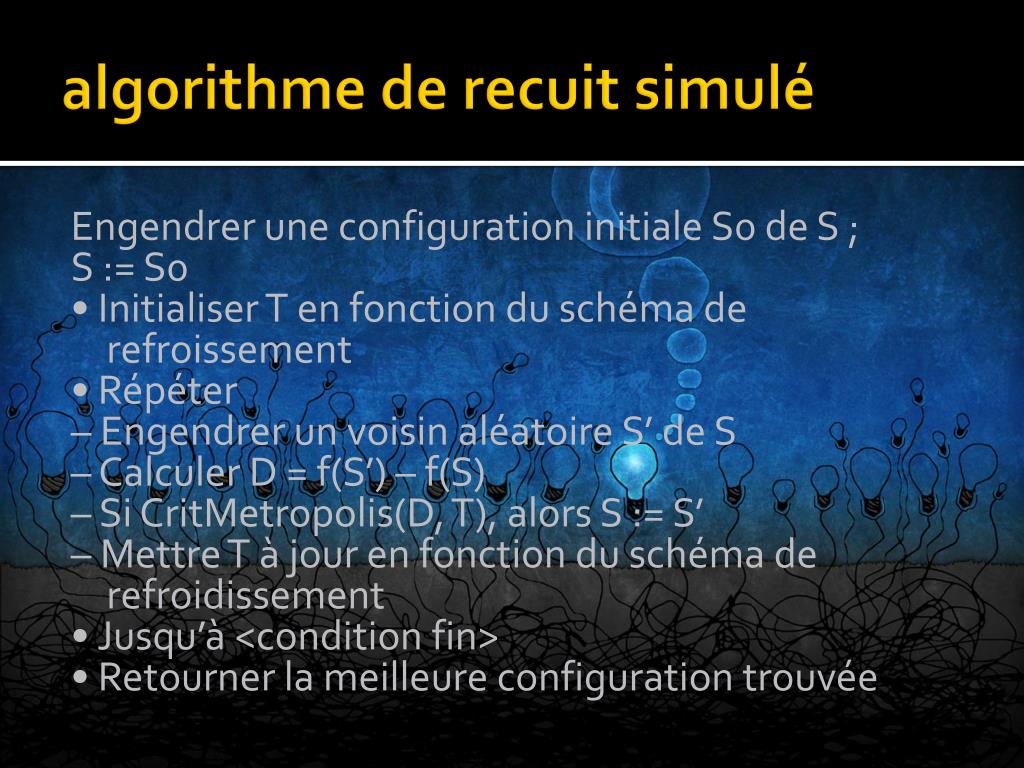 algorithme de recuit simulé

Engendrer une configuration initiale So de S ;
S := So
• Initialiser T en fonction du schéma de refroissement
• Répéter
– Engendrer un voisin aléatoire S' de S
– Calculer D = f(S') – f(S)
– Si CritMetropolis(D, T), alors S := S'
– Mettre T à jour en fonction du schéma de refroidissement
• Jusqu'à <condition fin>
• Retourner la meilleure configuration trouvée